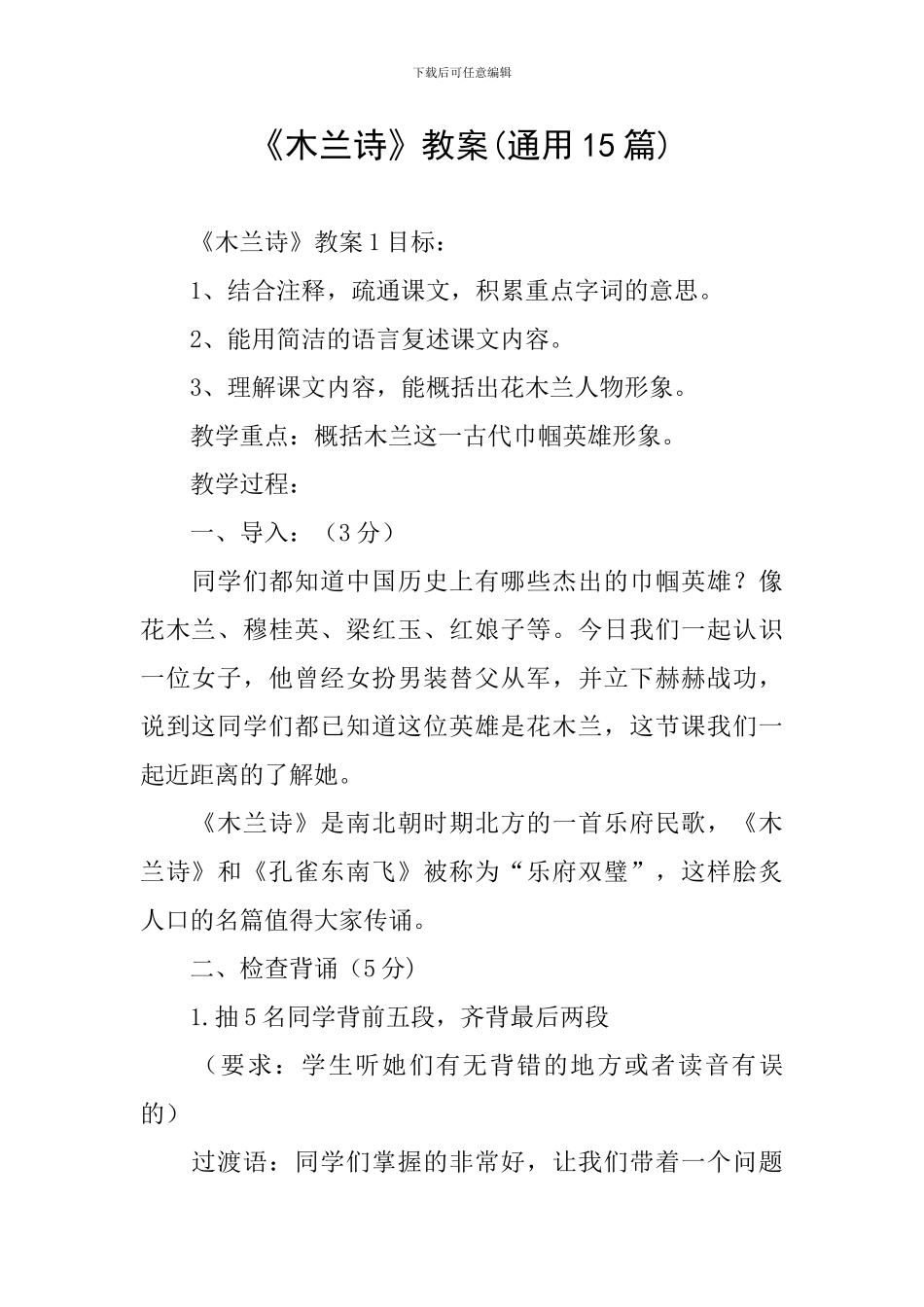 下载后可任意编辑

《木兰诗》教案(通用15篇)

《木兰诗》教案1目标：

1、结合注释，疏通课文，积累重点字词的意思。

2、能用简洁的语言复述课文内容。

3、理解课文内容，能概括出花木兰人物形象。

教学重点：概括木兰这一古代巾帼英雄形象。

教学过程：

一、导入：（3分）

同学们都知道中国历史上有哪些杰出的巾帼英雄？像花木兰、穆桂英、梁红玉、红娘子等。今日我们一起认识一位女子，他曾经女扮男装替父从军，并立下赫赫战功，说到这同学们都已知道这位英雄是花木兰，这节课我们一起近距离的了解她。

《木兰诗》是南北朝时期北方的一首乐府民歌，《木兰诗》和《孔雀东南飞》被称为“乐府双璧”，这样脍炙人口的名篇值得大家传诵。

二、检查背诵（5分）

1.抽5名同学背前五段，齐背最后两段

（要求：学生听她们有无背错的地方或者读音有误的）

过渡语：同学们掌握的非常好，让我们带着一个问题